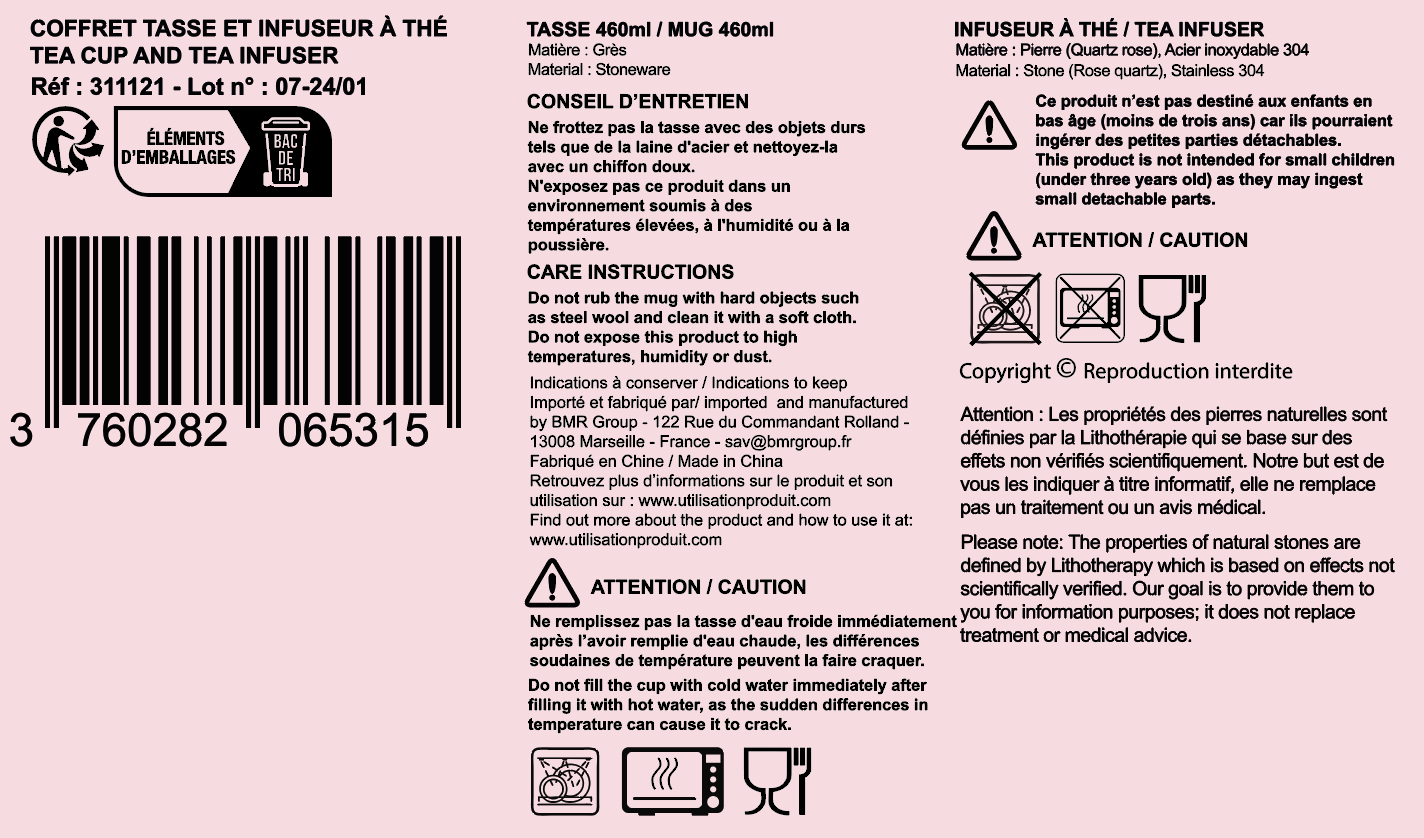 COFFRET TASSE ET INFUSEUR À THÉ
TEA CUP AND TEA INFUSER
Réf : 311121 - Lot n° : 07-24/01

ÉLÉMENTS D'EMBALLAGES
BAC DE TRI

3 760282 065315

TASSE 460ml / MUG 460ml
Matière : Grès
Material : Stoneware

CONSEIL D'ENTRETIEN
Ne frottez pas la tasse avec des objets durs tels que de la laine d'acier et nettoyez-la avec un chiffon doux.
N'exposez pas ce produit dans un environnement soumis à des températures élevées, à l'humidité ou à la poussière.

CARE INSTRUCTIONS
Do not rub the mug with hard objects such as steel wool and clean it with a soft cloth.
Do not expose this product to high temperatures, humidity or dust.

Indications à conserver / Indications to keep
Importé et fabriqué par/ imported and manufactured by BMR Group - 122 Rue du Commandant Rolland - 13008 Marseille - France - sav@bmrgroup.fr
Fabriqué en Chine / Made in China
Retrouvez plus d'informations sur le produit et son utilisation sur : www.utilisationproduit.com
Find out more about the product and how to use it at: www.utilisationproduit.com

ATTENTION / CAUTION
Ne remplissez pas la tasse d'eau froide immédiatement après l'avoir remplie d'eau chaude, les différences soudaines de température peuvent la faire craquer.
Do not fill the cup with cold water immediately after filling it with hot water, as the sudden differences in temperature can cause it to crack.

INFUSEUR À THÉ / TEA INFUSER
Matière : Pierre (Quartz rose), Acier inoxydable 304
Material : Stone (Rose quartz), Stainless 304

Ce produit n'est pas destiné aux enfants en bas âge (moins de trois ans) car ils pourraient ingérer des petites parties détachables.
This product is not intended for small children (under three years old) as they may ingest small detachable parts.

ATTENTION / CAUTION

Copyright © Reproduction interdite

Attention : Les propriétés des pierres naturelles sont définies par la Lithothérapie qui se base sur des effets non vérifiés scientifiquement. Notre but est de vous les indiquer à titre informatif, elle ne remplace pas un traitement ou un avis médical.

Please note: The properties of natural stones are defined by Lithotherapy which is based on effects not scientifically verified. Our goal is to provide them to you for information purposes; it does not replace treatment or medical advice.